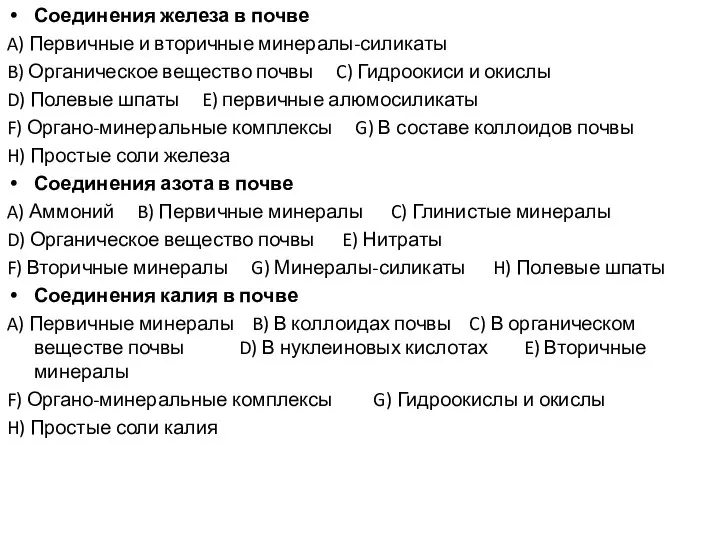 • Соединения железа в почве
A) Первичные и вторичные минералы-силикаты
B) Органическое вещество почвы C) Гидроокиси и окислы
D) Полевые шпаты E) первичные алюмосиликаты
F) Органо-минеральные комплексы G) В составе коллоидов почвы
H) Простые соли железа
• Соединения азота в почве
A) Аммоний B) Первичные минералы C) Глинистые минералы
D) Органическое вещество почвы E) Нитраты
F) Вторичные минералы G) Минералы-силикаты H) Полевые шпаты
• Соединения калия в почве
A) Первичные минералы B) В коллоидах почвы C) В органическом веществе почвы D) В нуклеиновых кислотах E) Вторичные минералы
F) Органо-минеральные комплексы G) Гидроокислы и окислы
H) Простые соли калия